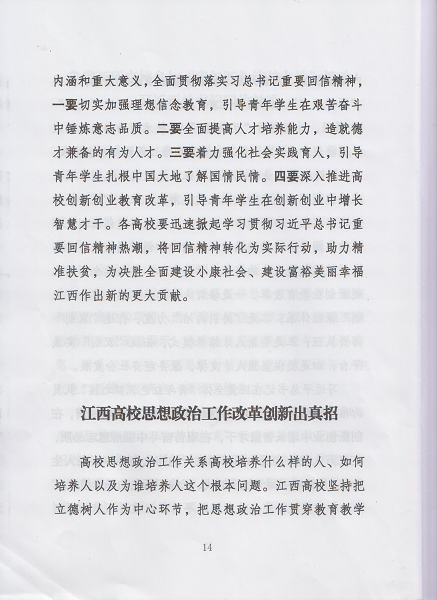 内涵和重大意义，全面贯彻落实习总书记重要回信精神，一要切实加强理想信念教育，引导青年学生在艰苦奋斗中锤炼意志品质。二要全面提高人才培养能力，造就德才兼备的有为人才。三要着力强化社会实践育人，引导青年学生扎根中国大地了解国情民情。四要深入推进高校创新创业教育改革，引导青年学生在创新创业中增长智慧才干。各高校要迅速掀起学习贯彻习近平总书记重要回信精神热潮，将回信精神转化为实际行动，助力精准扶贫，为决胜全面建设小康社会、建设富裕美丽幸福江西作出新的更大贡献。

江西高校思想政治工作改革创新出真招

高校思想政治工作关系高校培养什么样的人、如何培养人以及为谁培养人这个根本问题。江西高校坚持把立德树人作为中心环节，把思想政治工作贯穿教育教学

14